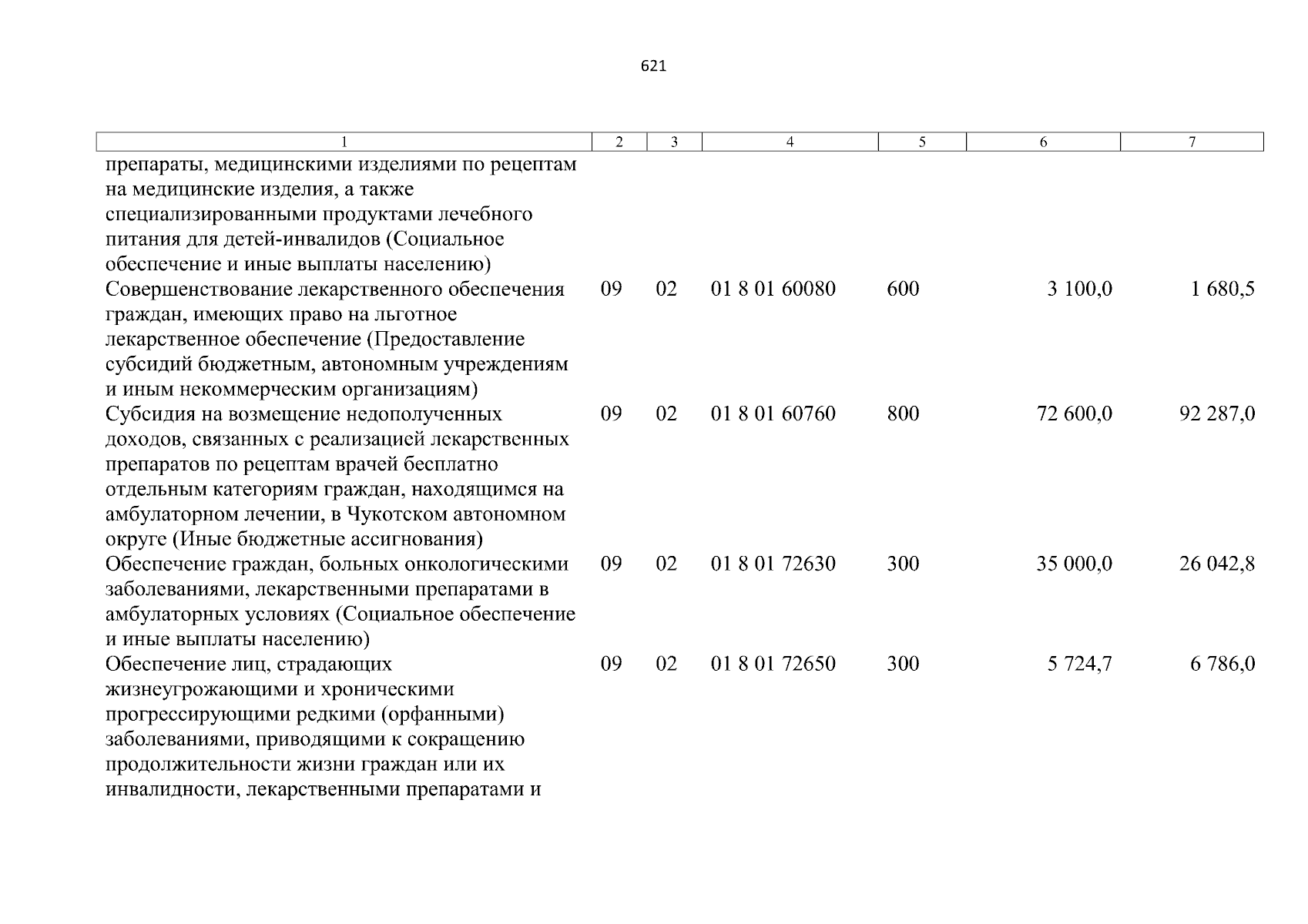 621

| 1 | 2 | 3 | 4 | 5 | 6 | 7 |
|---|---|---|---|---|---|---|
| препараты, медицинскими изделиями по рецептам на медицинские изделия, а также специализированными продуктами лечебного питания для детей-инвалидов (Социальное обеспечение и иные выплаты населению) | | | | | | |
| Совершенствование лекарственного обеспечения граждан, имеющих право на льготное лекарственное обеспечение (Предоставление субсидий бюджетным, автономным учреждениям и иным некоммерческим организациям) | 09 | 02 | 01 8 01 60080 | 600 | 3 100,0 | 1 680,5 |
| Субсидия на возмещение недополученных доходов, связанных с реализацией лекарственных препаратов по рецептам врачей бесплатно отдельным категориям граждан, находящимся на амбулаторном лечении, в Чукотском автономном округе (Иные бюджетные ассигнования) | 09 | 02 | 01 8 01 60760 | 800 | 72 600,0 | 92 287,0 |
| Обеспечение граждан, больных онкологическими заболеваниями, лекарственными препаратами в амбулаторных условиях (Социальное обеспечение и иные выплаты населению) | 09 | 02 | 01 8 01 72630 | 300 | 35 000,0 | 26 042,8 |
| Обеспечение лиц, страдающих жизнеугрожающими и хроническими прогрессирующими редкими (орфанными) заболеваниями, приводящими к сокращению продолжительности жизни граждан или их инвалидности, лекарственными препаратами и | 09 | 02 | 01 8 01 72650 | 300 | 5 724,7 | 6 786,0 |